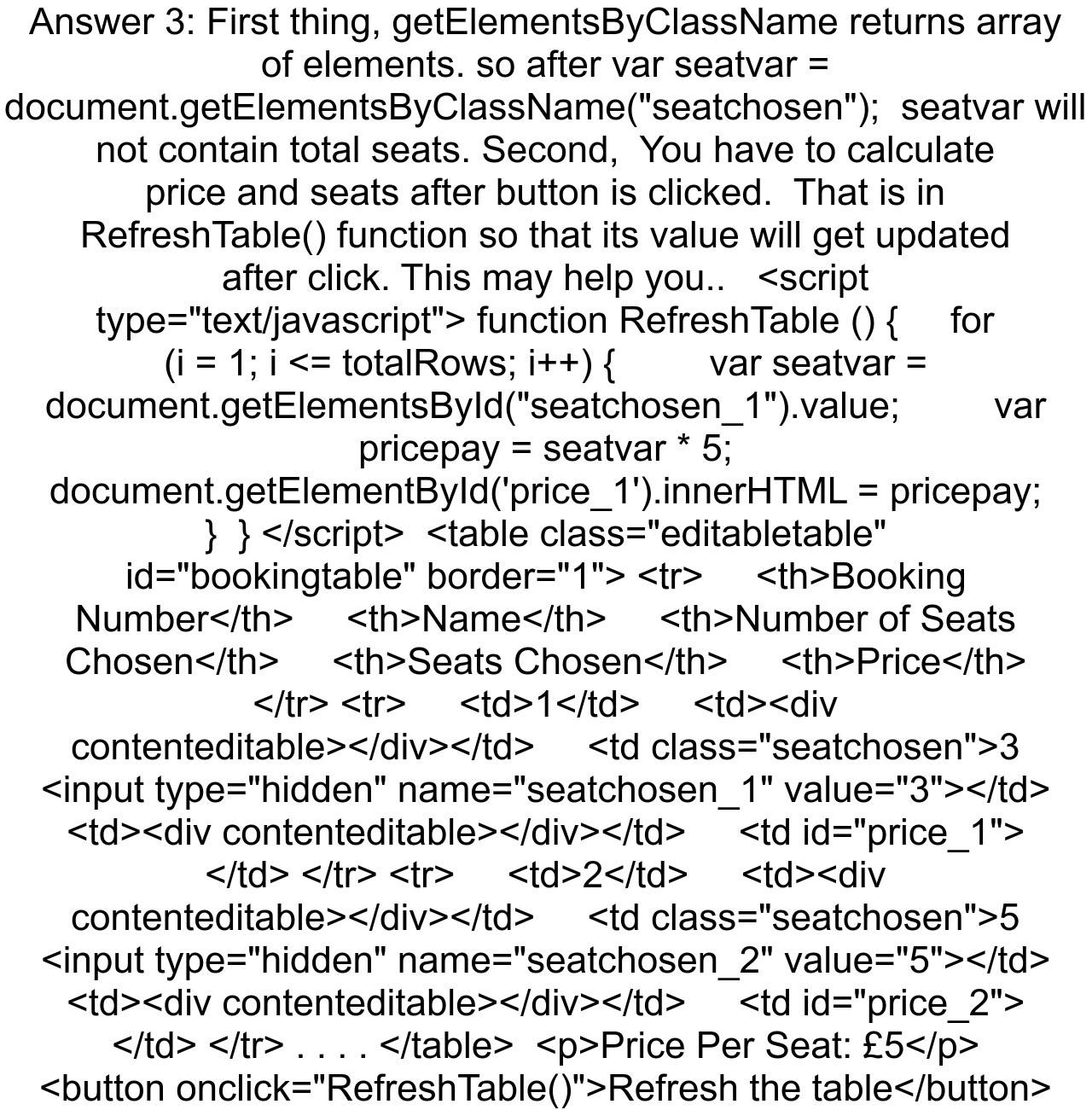 Answer 3: First thing, getElementsByClassName returns array of elements. so after var seatvar = document.getElementsByClassName("seatchosen"); seatvar will not contain total seats. Second, You have to calculate price and seats after button is clicked. That is in RefreshTable() function so that its value will get updated after click. This may help you.. <script type="text/javascript"> function RefreshTable () { for (i = 1; i <= totalRows; i++) { var seatvar = document.getElementsById("seatchosen_1").value; var pricepay = seatvar * 5; document.getElementById('price_1').innerHTML = pricepay; } } </script> <table class="editabletable" id="bookingtable" border="1"> <tr> <th>Booking Number</th> <th>Name</th> <th>Number of Seats Chosen</th> <th>Seats Chosen</th> <th>Price</th> </tr> <tr> <td>1</td> <td><div contenteditable></div></td> <td class="seatchosen">3 <input type="hidden" name="seatchosen_1" value="3"></td> <td><div contenteditable></div></td> <td id="price_1"> </td> </tr> <tr> <td>2</td> <td><div contenteditable></div></td> <td class="seatchosen">5 <input type="hidden" name="seatchosen_2" value="5"></td> <td><div contenteditable></div></td> <td id="price_2"> </td> </tr> . . . . </table> <p>Price Per Seat: £5</p> <button onclick="RefreshTable()">Refresh the table</button>